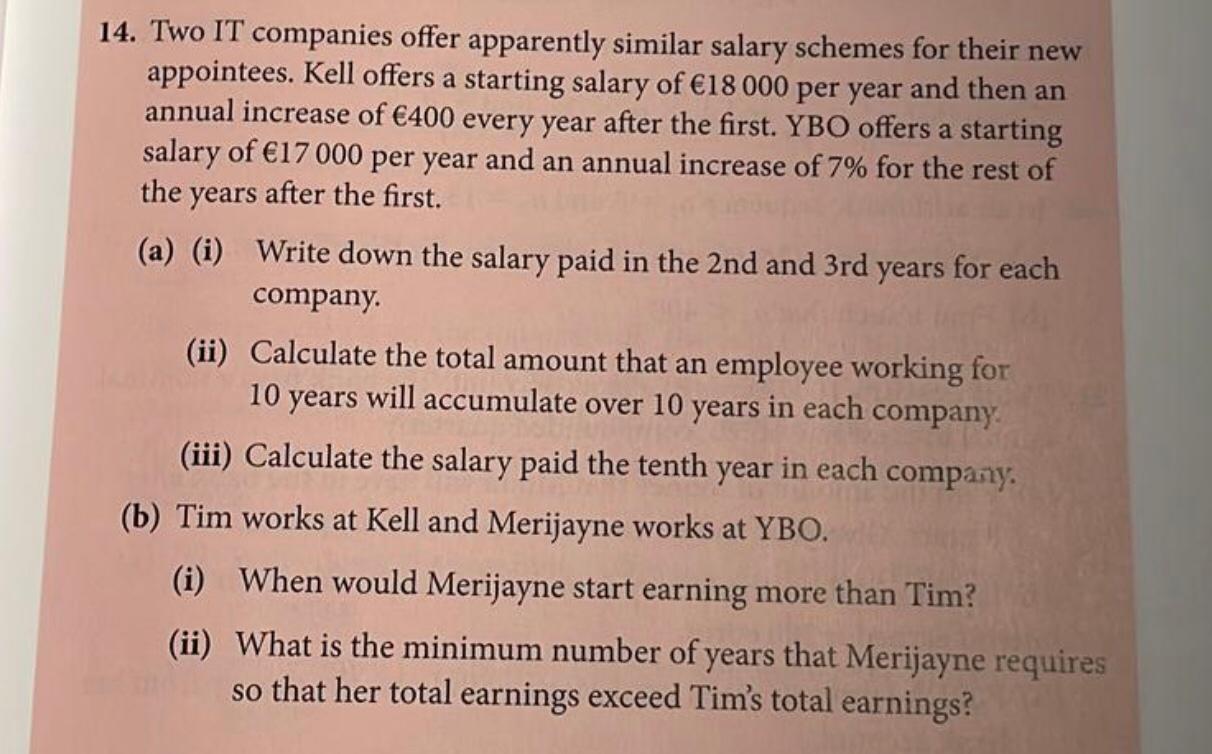 14. Two IT companies offer apparently similar salary schemes for their new appointees. Kell offers a starting salary of €18 000 per year and then an annual increase of €400 every year after the first. YBO offers a starting salary of €17 000 per year and an annual increase of 7% for the rest of the years after the first.

(a) (i) Write down the salary paid in the 2nd and 3rd years for each company.

(ii) Calculate the total amount that an employee working for 10 years will accumulate over 10 years in each company.

(iii) Calculate the salary paid the tenth year in each company.

(b) Tim works at Kell and Merijayne works at YBO.

(i) When would Merijayne start earning more than Tim?

(ii) What is the minimum number of years that Merijayne requires so that her total earnings exceed Tim's total earnings?